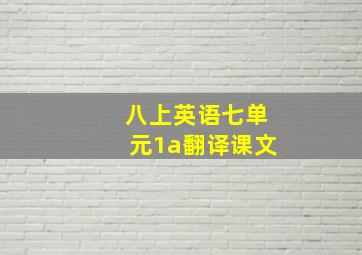 八上英语七单元1a翻译课文